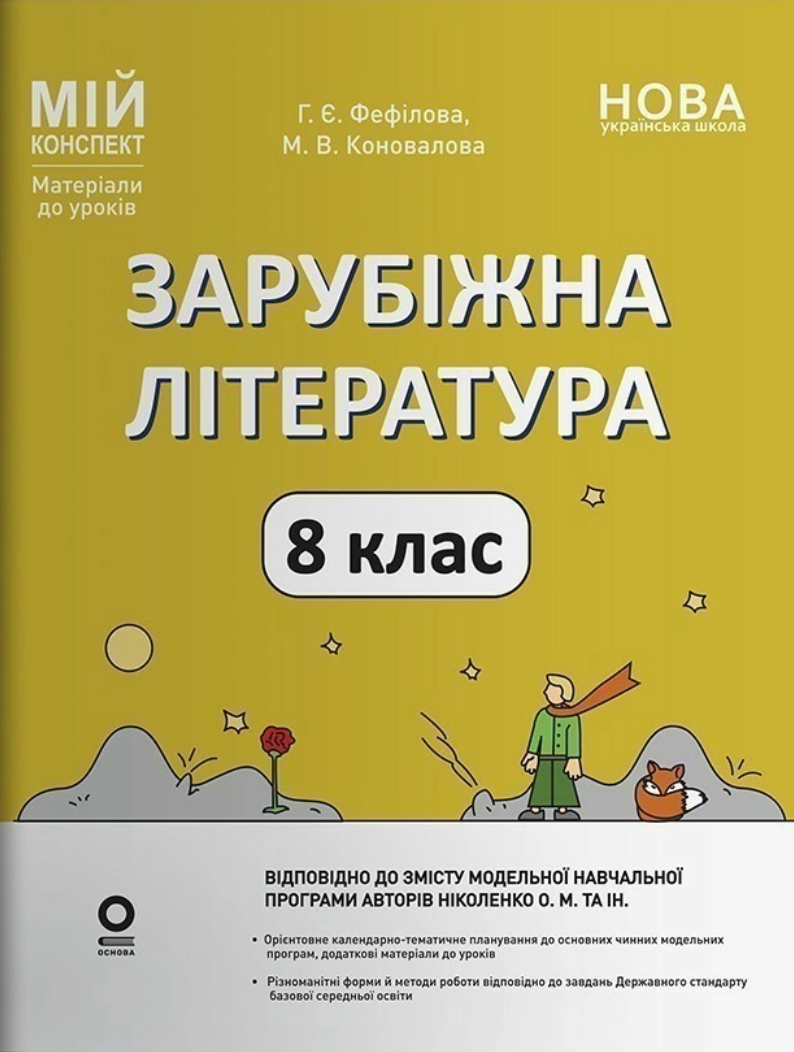 МІЙ КОНСПЕКТ
Матеріали до уроків

Г. Є. Фефілова,
М. В. Коновалова

НОВА українська школа

ЗАРУБІЖНА ЛІТЕРАТУРА

8 клас

ОСНОВА

ВІДПОВІДНО ДО ЗМІСТУ МОДЕЛЬНОЇ НАВЧАЛЬНОЇ ПРОГРАМИ АВТОРІВ НІКОЛЕНКО О. М. ТА ІН.

• Орієнтовне календарно-тематичне планування до основних чинних модельних програм, додаткові матеріали до уроків

• Різноманітні форми й методи роботи відповідно до завдань Державного стандарту базової середньої освіти